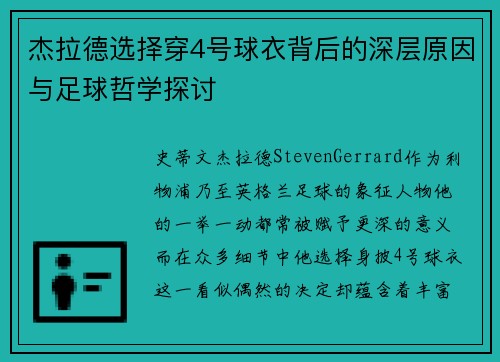 杰拉德选择穿4号球衣背后的深层原因与足球哲学探讨

史蒂文杰拉德StevenGerrard作为利物浦乃至英格兰足球的象征人物他的一举一动都常被赋予更深的意义而在众多细节中他选择身披4号球衣这一看似偶然的决定却蕴含着丰富